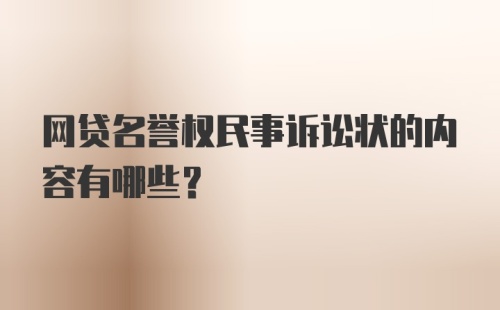 网贷名誉权民事诉讼状的内容有哪些？